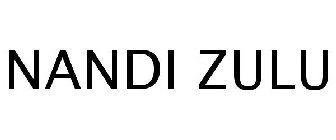 NANDI ZULU